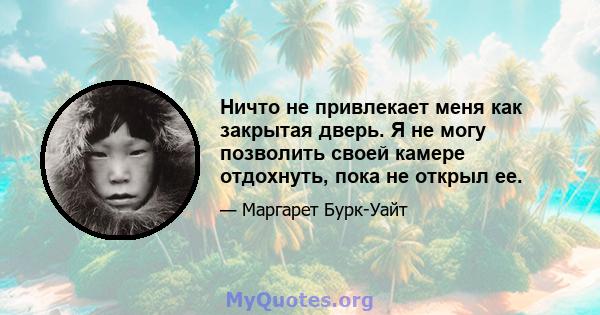 Ничто не привлекает меня как закрытая дверь. Я не могу позволить своей камере отдохнуть, пока не открыл ее.

— Маргарет Бурк-Уайт

MyQuotes.org